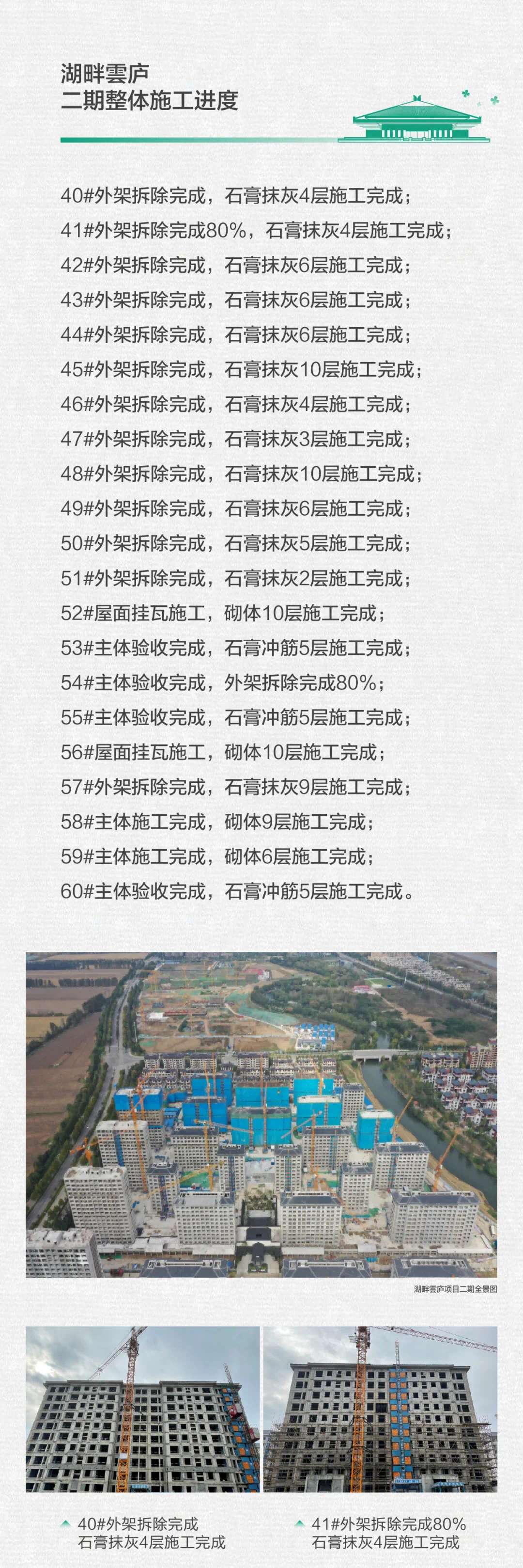 湖畔雲庐
二期整体施工进度

40#外架拆除完成，石膏抹灰4层施工完成；
41#外架拆除完成80%，石膏抹灰4层施工完成；
42#外架拆除完成，石膏抹灰6层施工完成；
43#外架拆除完成，石膏抹灰6层施工完成；
44#外架拆除完成，石膏抹灰6层施工完成；
45#外架拆除完成，石膏抹灰10层施工完成；
46#外架拆除完成，石膏抹灰4层施工完成；
47#外架拆除完成，石膏抹灰3层施工完成；
48#外架拆除完成，石膏抹灰10层施工完成；
49#外架拆除完成，石膏抹灰6层施工完成；
50#外架拆除完成，石膏抹灰5层施工完成；
51#外架拆除完成，石膏抹灰2层施工完成；
52#屋面挂瓦施工，砌体10层施工完成；
53#主体验收完成，石膏冲筋5层施工完成；
54#主体验收完成，外架拆除完成80%；
55#主体验收完成，石膏冲筋5层施工完成；
56#屋面挂瓦施工，砌体10层施工完成；
57#外架拆除完成，石膏抹灰9层施工完成；
58#主体施工完成，砌体9层施工完成；
59#主体施工完成，砌体6层施工完成；
60#主体验收完成，石膏冲筋5层施工完成。

湖畔雲庐项目二期全景图

40#外架拆除完成
石膏抹灰4层施工完成

41#外架拆除完成80%
石膏抹灰4层施工完成